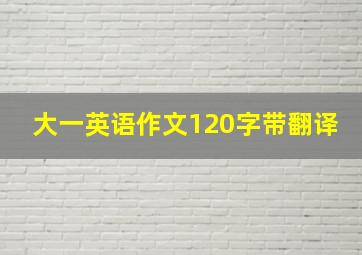 大一英语作文120字带翻译